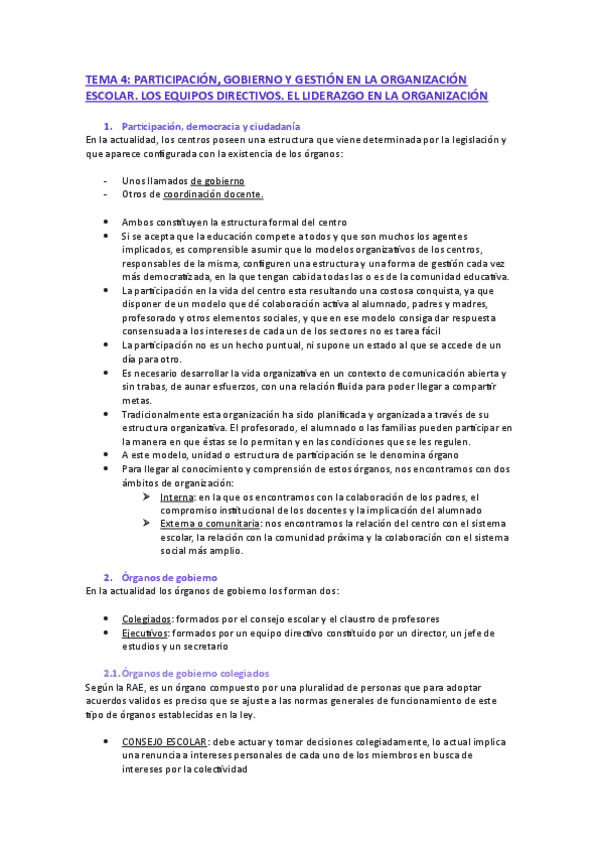 TEMA 4: PARTICIPACIÓN, GOBIERNO Y GESTIÓN EN LA ORGANIZACIÓN ESCOLAR. LOS EQUIPOS DIRECTIVOS. EL LIDERAZGO EN LA ORGANIZACIÓN

1. Participación, democracia y ciudadanía

En la actualidad, los centros poseen una estructura que viene determinada por la legislación y que aparece configurada con la existencia de los órganos:

- Unos llamados de gobierno
- Otros de coordinación docente.

• Ambos constituyen la estructura formal del centro
• Si se acepta que la educación compete a todos y que son muchos los agentes implicados, es comprensible asumir que lo modelos organizativos de los centros, responsables de la misma, configuren una estructura y una forma de gestión cada vez más democratizada, en la que tengan cabida todas las o es de la comunidad educativa.
• La participación en la vida del centro esta resultando una costosa conquista, ya que disponer de un modelo que dé colaboración activa al alumnado, padres y madres, profesorado y otros elementos sociales, y que en ese modelo consiga dar respuesta consensuada a los intereses de cada un de los sectores no es tarea fácil
• La participación no es un hecho puntual, ni supone un estado al que se accede de un día para otro.
• Es necesario desarrollar la vida organizativa en un contexto de comunicación abierta y sin trabas, de aunar esfuerzos, con una relación fluida para poder llegar a compartir metas.
• Tradicionalmente esta organización ha sido planificada y organizada a través de su estructura organizativa. El profesorado, el alumnado o las familias pueden participar en la manera en que éstas se lo permitan y en las condiciones que se les regulen.
• A este modelo, unidad o estructura de participación se le denomina órgano
• Para llegar al conocimiento y comprensión de estos órganos, nos encontramos con dos ámbitos de organización:
➢ Interna: en la que os encontramos con la colaboración de los padres, el compromiso institucional de los docentes y la implicación del alumnado
➢ Externa o comunitaria: nos encontramos la relación del centro con el sistema escolar, la relación con la comunidad próxima y la colaboración con el sistema social más amplio.

2. Órganos de gobierno

En la actualidad los órganos de gobierno los forman dos:

• Colegiados: formados por el consejo escolar y el claustro de profesores
• Ejecutivos: formados por un equipo directivo constituido por un director, un jefe de estudios y un secretario

2.1. Órganos de gobierno colegiados

Según la RAE, es un órgano compuesto por una pluralidad de personas que para adoptar acuerdos validos es preciso que se ajuste a las normas generales de funcionamiento de este tipo de órganos establecidas en la ley.

• CONSEJO ESCOLAR: debe actuar y tomar decisiones colegiadamente, lo actual implica una renuncia a intereses personales de cada uno de los miembros en busca de intereses por la colectividad